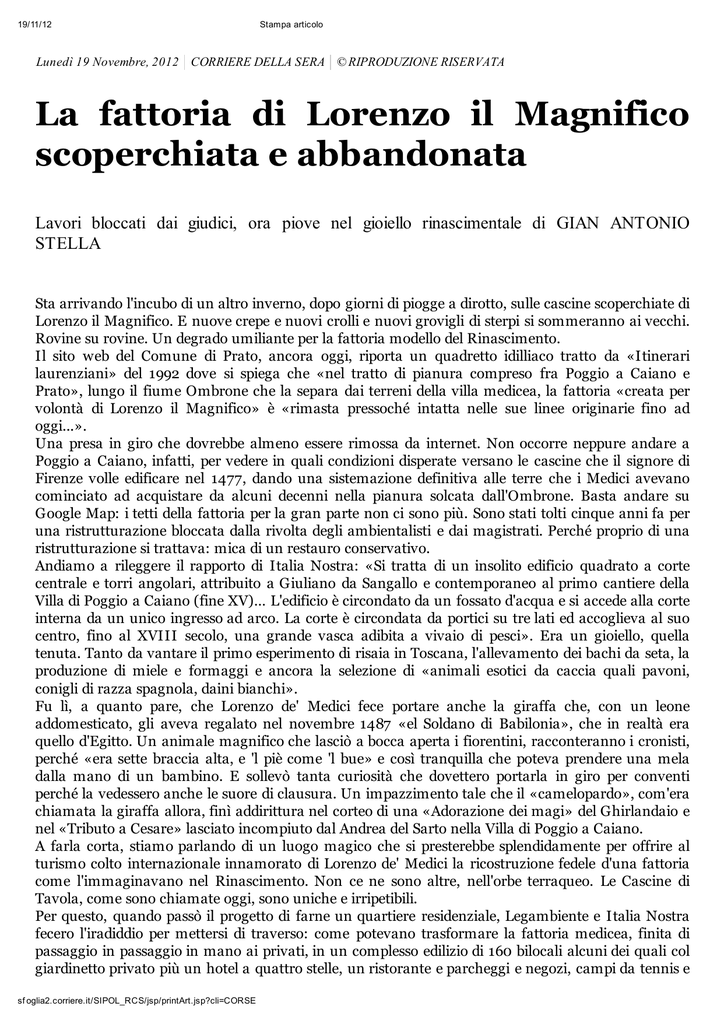 19/11/12 Stampa articolo

Lunedì 19 Novembre, 2012 | CORRIERE DELLA SERA | © RIPRODUZIONE RISERVATA

La fattoria di Lorenzo il Magnifico scoperchiata e abbandonata

Lavori bloccati dai giudici, ora piove nel gioiello rinascimentale di GIAN ANTONIO STELLA

Sta arrivando l'incubo di un altro inverno, dopo giorni di piogge a dirotto, sulle cascine scoperchiate di Lorenzo il Magnifico. E nuove crepe e nuovi crolli e nuovi grovigli di sterpi si sommeranno ai vecchi. Rovine su rovine. Un degrado umiliante per la fattoria modello del Rinascimento.
Il sito web del Comune di Prato, ancora oggi, riporta un quadretto idilliaco tratto da «Itinerari laurenziani» del 1992 dove si spiega che «nel tratto di pianura compreso fra Poggio a Caiano e Prato», lungo il fiume Ombrone che la separa dai terreni della villa medicea, la fattoria «creata per volontà di Lorenzo il Magnifico» è «rimasta pressoché intatta nelle sue linee originarie fino ad oggi...».
Una presa in giro che dovrebbe almeno essere rimossa da internet. Non occorre neppure andare a Poggio a Caiano, infatti, per vedere in quali condizioni disperate versano le cascine che il signore di Firenze volle edificare nel 1477, dando una sistemazione definitiva alle terre che i Medici avevano cominciato ad acquistare da alcuni decenni nella pianura solcata dall'Ombrone. Basta andare su Google Map: i tetti della fattoria per la gran parte non ci sono più. Sono stati tolti cinque anni fa per una ristrutturazione bloccata dalla rivolta degli ambientalisti e dai magistrati. Perché proprio di una ristrutturazione si trattava: mica di un restauro conservativo.
Andiamo a rileggere il rapporto di Italia Nostra: «Si tratta di un insolito edificio quadrato a corte centrale e torri angolari, attribuito a Giuliano da Sangallo e contemporaneo al primo cantiere della Villa di Poggio a Caiano (fine XV)... L'edificio è circondato da un fossato d'acqua e si accede alla corte interna da un unico ingresso ad arco. La corte è circondata da portici su tre lati ed accoglieva al suo centro, fino al XVIII secolo, una grande vasca adibita a vivaio di pesci». Era un gioiello, quella tenuta. Tanto da vantare il primo esperimento di risaia in Toscana, l'allevamento dei bachi da seta, la produzione di miele e formaggi e ancora la selezione di «animali esotici da caccia quali pavoni, conigli di razza spagnola, daini bianchi».
Fu lì, a quanto pare, che Lorenzo de' Medici fece portare anche la giraffa che, con un leone addomesticato, gli aveva regalato nel novembre 1487 «el Soldano di Babilonia», che in realtà era quello d'Egitto. Un animale magnifico che lasciò a bocca aperta i fiorentini, racconteranno i cronisti, perché «era sette braccia alta, e 'l piè come 'l bue» e così tranquilla che poteva prendere una mela dalla mano di un bambino. E sollevò tanta curiosità che dovettero portarla in giro per conventi perché la vedessero anche le suore di clausura. Un impazzimento tale che il «camelopardo», com'era chiamata la giraffa allora, finì addirittura nel corteo di una «Adorazione dei magi» del Ghirlandaio e nel «Tributo a Cesare» lasciato incompiuto dal Andrea del Sarto nella Villa di Poggio a Caiano.
A farla corta, stiamo parlando di un luogo magico che si presterebbe splendidamente per offrire al turismo colto internazionale innamorato di Lorenzo de' Medici la ricostruzione fedele d'una fattoria come l'immaginavano nel Rinascimento. Non ce ne sono altre, nell'orbe terraqueo. Le Cascine di Tavola, come sono chiamate oggi, sono uniche e irripetibili.
Per questo, quando passò il progetto di farne un quartiere residenziale, Legambiente e Italia Nostra fecero l'iradiddio per mettersi di traverso: come potevano trasformare la fattoria medicea, finita di passaggio in passaggio in mano ai privati, in un complesso edilizio di 160 bilocali alcuni dei quali col giardinetto privato più un hotel a quattro stelle, un ristorante e parcheggi e negozi, campi da tennis e

sfoglia2.corriere.it/SIPOL_RCS/jsp/printArt.jsp?cli=CORSE